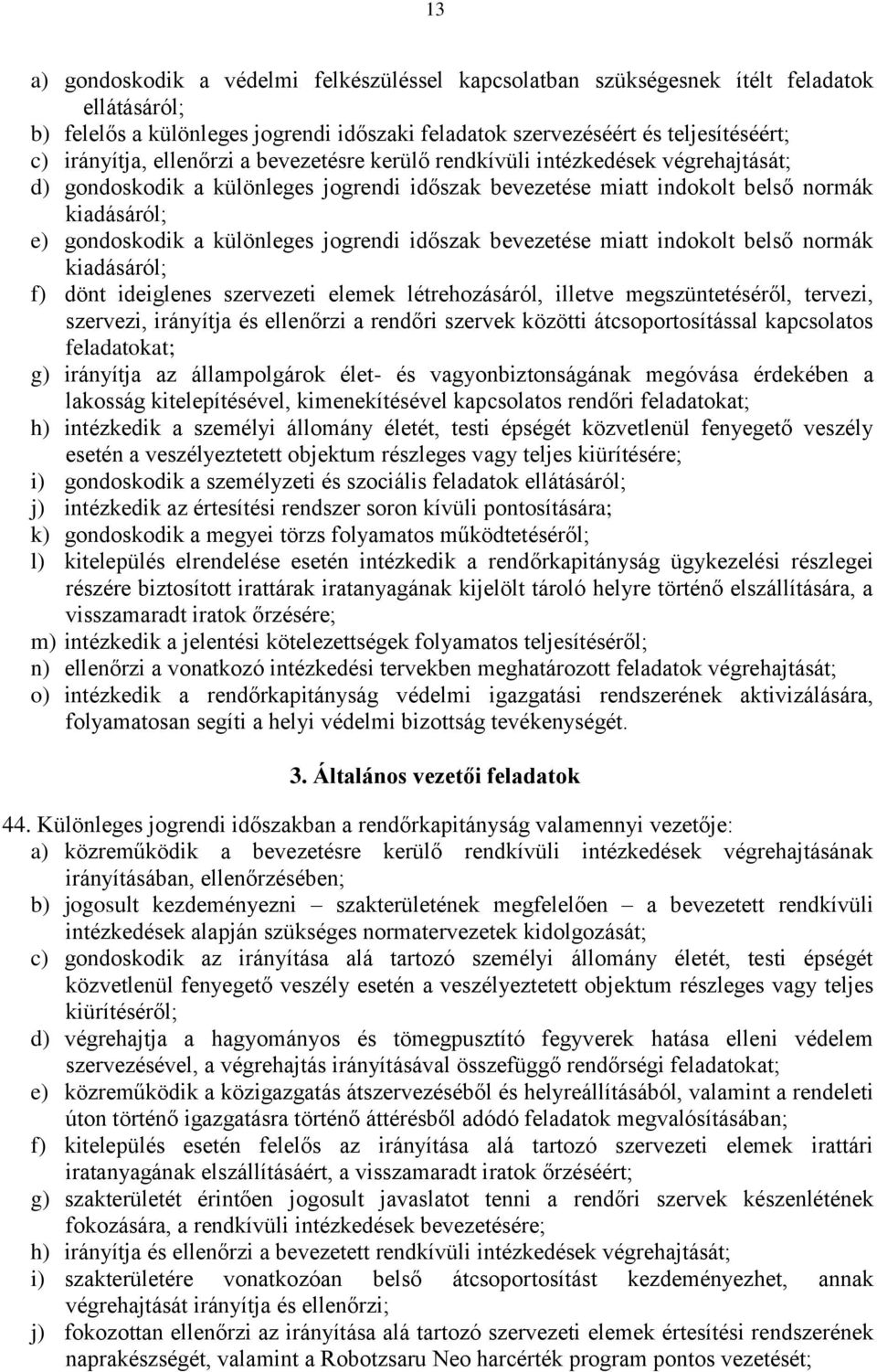 13

a) gondoskodik a védelmi felkészüléssel kapcsolatban szükségesnek ítélt feladatok ellátásáról;
b) felelős a különleges jogrendi időszaki feladatok szervezéséért és teljesítéséért;
c) irányítja, ellenőrzi a bevezetésre kerülő rendkívüli intézkedések végrehajtását;
d) gondoskodik a különleges jogrendi időszak bevezetése miatt indokolt belső normák kiadásáról;
e) gondoskodik a különleges jogrendi időszak bevezetése miatt indokolt belső normák kiadásáról;
f) dönt ideiglenes szervezeti elemek létrehozásáról, illetve megszüntetéséről, tervezi, szervezi, irányítja és ellenőrzi a rendőri szervek közötti átcsoportosítással kapcsolatos feladatokat;
g) irányítja az állampolgárok élet- és vagyonbiztonságának megóvása érdekében a lakosság kitelepítésével, kimenekítésével kapcsolatos rendőri feladatokat;
h) intézkedik a személyi állomány életét, testi épségét közvetlenül fenyegető veszély esetén a veszélyeztetett objektum részleges vagy teljes kiürítésére;
i) gondoskodik a személyzeti és szociális feladatok ellátásáról;
j) intézkedik az értesítési rendszer soron kívüli pontosítására;
k) gondoskodik a megyei törzs folyamatos működtetéséről;
l) kitelepülés elrendelése esetén intézkedik a rendőrkapitányság ügykezelési részlegei részére biztosított irattárak iratanyagának kijelölt tároló helyre történő elszállítására, a visszamaradt iratok őrzésére;
m) intézkedik a jelentési kötelezettségek folyamatos teljesítéséről;
n) ellenőrzi a vonatkozó intézkedési tervekben meghatározott feladatok végrehajtását;
o) intézkedik a rendőrkapitányság védelmi igazgatási rendszerének aktivizálására, folyamatosan segíti a helyi védelmi bizottság tevékenységét.

3. Általános vezetői feladatok

44. Különleges jogrendi időszakban a rendőrkapitányság valamennyi vezetője:
a) közreműködik a bevezetésre kerülő rendkívüli intézkedések végrehajtásának irányításában, ellenőrzésében;
b) jogosult kezdeményezni – szakterületének megfelelően – a bevezetett rendkívüli intézkedések alapján szükséges normatervezetek kidolgozását;
c) gondoskodik az irányítása alá tartozó személyi állomány életét, testi épségét közvetlenül fenyegető veszély esetén a veszélyeztetett objektum részleges vagy teljes kiürítéséről;
d) végrehajtja a hagyományos és tömegpusztító fegyverek hatása elleni védelem szervezésével, a végrehajtás irányításával összefüggő rendőrségi feladatokat;
e) közreműködik a közigazgatás átszervezéséből és helyreállításából, valamint a rendeleti úton történő igazgatásra történő áttérésből adódó feladatok megvalósításában;
f) kitelepülés esetén felelős az irányítása alá tartozó szervezeti elemek irattári iratanyagának elszállításáért, a visszamaradt iratok őrzéséért;
g) szakterületét érintően jogosult javaslatot tenni a rendőri szervek készenlétének fokozására, a rendkívüli intézkedések bevezetésére;
h) irányítja és ellenőrzi a bevezetett rendkívüli intézkedések végrehajtását;
i) szakterületére vonatkozóan belső átcsoportosítást kezdeményezhet, annak végrehajtását irányítja és ellenőrzi;
j) fokozottan ellenőrzi az irányítása alá tartozó szervezeti elemek értesítési rendszerének naprakészségét, valamint a Robotzsaru Neo harcérték program pontos vezetését;